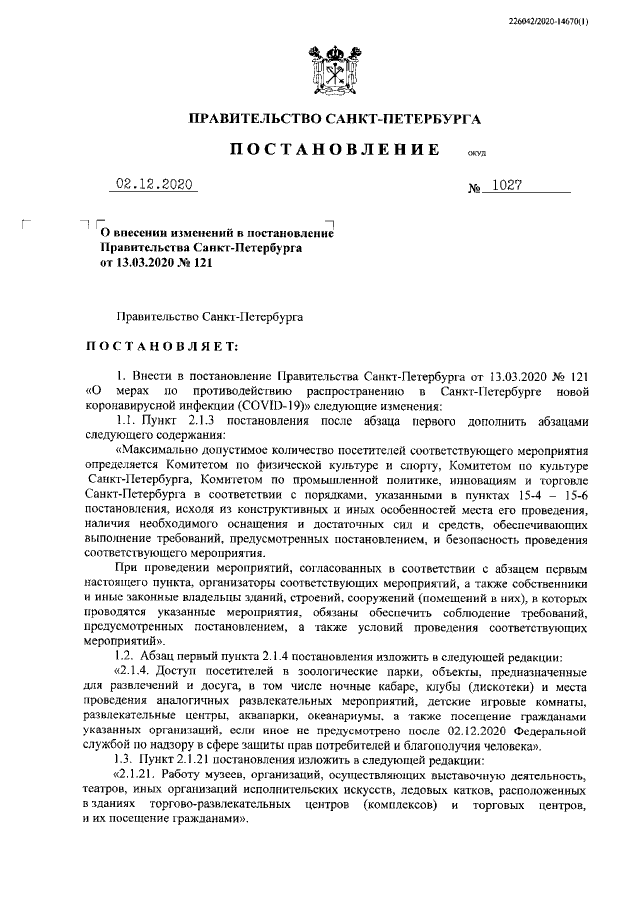 226042/2020-14670(1)

ПРАВИТЕЛЬСТВО САНКТ-ПЕТЕРБУРГА

ПОСТАНОВЛЕНИЕ

ОКУД

02.12.2020 № 1027

О внесении изменений в постановление Правительства Санкт-Петербурга от 13.03.2020 № 121

Правительство Санкт-Петербурга

ПОСТАНОВЛЯЕТ:

1. Внести в постановление Правительства Санкт-Петербурга от 13.03.2020 № 121 «О мерах по противодействию распространению в Санкт-Петербурге новой коронавирусной инфекции (COVID-19)» следующие изменения:

1.1. Пункт 2.1.3 постановления после абзаца первого дополнить абзацами следующего содержания:

«Максимально допустимое количество посетителей соответствующего мероприятия определяется Комитетом по физической культуре и спорту, Комитетом по культуре Санкт-Петербурга, Комитетом по промышленной политике, инновациям и торговле Санкт-Петербурга в соответствии с порядками, указанными в пунктах 15-4 – 15-6 постановления, исходя из конструктивных и иных особенностей места его проведения, наличия необходимого оснащения и достаточных сил и средств, обеспечивающих выполнение требований, предусмотренных постановлением, и безопасность проведения соответствующего мероприятия.

При проведении мероприятий, согласованных в соответствии с абзацем первым настоящего пункта, организаторы соответствующих мероприятий, а также собственники и иные законные владельцы зданий, строений, сооружений (помещений в них), в которых проводятся указанные мероприятия, обязаны обеспечить соблюдение требований, предусмотренных постановлением, а также условий проведения соответствующих мероприятий».

1.2. Абзац первый пункта 2.1.4 постановления изложить в следующей редакции:

«2.1.4. Доступ посетителей в зоологические парки, объекты, предназначенные для развлечений и досуга, в том числе ночные кабаре, клубы (дискотеки) и места проведения аналогичных развлекательных мероприятий, детские игровые комнаты, развлекательные центры, аквапарки, океанариумы, а также посещение гражданами указанных организаций, если иное не предусмотрено после 02.12.2020 Федеральной службой по надзору в сфере защиты прав потребителей и благополучия человека».

1.3. Пункт 2.1.21 постановления изложить в следующей редакции:

«2.1.21. Работу музеев, организаций, осуществляющих выставочную деятельность, театров, иных организаций исполнительских искусств, ледовых катков, расположенных в зданиях торгово-развлекательных центров (комплексов) и торговых центров, и их посещение гражданами».